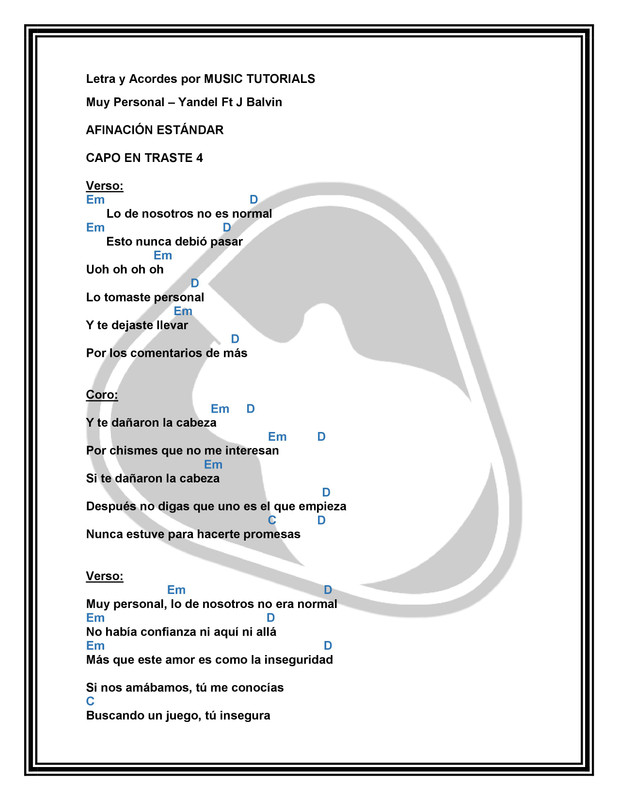 Letra y Acordes por MUSIC TUTORIALS

Muy Personal – Yandel Ft J Balvin

AFINACIÓN ESTÁNDAR

CAPO EN TRASTE 4

Verso:
Em D
Lo de nosotros no es normal
Em D
Esto nunca debió pasar
Em
Uoh oh oh oh
D
Lo tomaste personal
Em
Y te dejaste llevar
D
Por los comentarios de más

Coro:
Em D
Y te dañaron la cabeza
Em D
Por chismes que no me interesan
Em
Si te dañaron la cabeza
D
Después no digas que uno es el que empieza
C D
Nunca estuve para hacerte promesas

Verso:
Em D
Muy personal, lo de nosotros no era normal
Em D
No había confianza ni aquí ni allá
Em D
Más que este amor es como la inseguridad

Si nos amábamos, tú me conocías
C
Buscando un juego, tú insegura